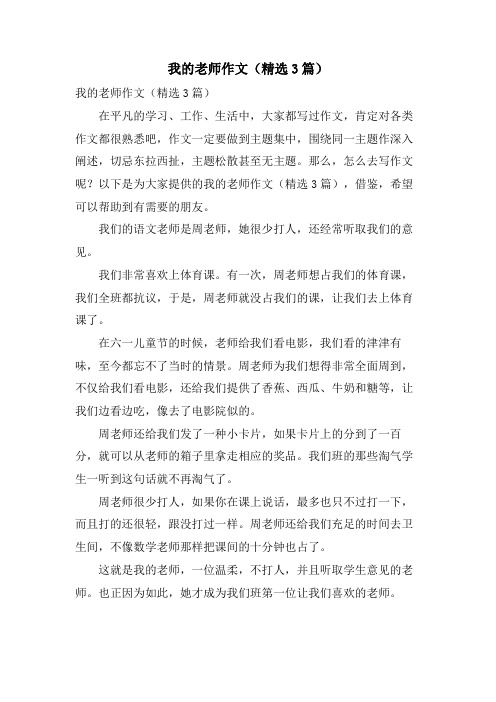 我的老师作文（精选3篇）

我的老师作文（精选3篇）

在平凡的学习、工作、生活中，大家都写过作文，肯定对各类作文都很熟悉吧，作文一定要做到主题集中，围绕同一主题作深入阐述，切忌东拉西扯，主题松散甚至无主题。那么，怎么去写作文呢？以下是为大家提供的我的老师作文（精选3篇），借鉴，希望可以帮助到有需要的朋友。

我们的语文老师是周老师，她很少打人，还经常听取我们的意见。

我们非常喜欢上体育课。有一次，周老师想占我们的体育课，我们全班都抗议，于是，周老师就没占我们的课，让我们去上体育课了。

在六一儿童节的时候，老师给我们看电影，我们看的津津有味，至今都忘不了当时的情景。周老师为我们想得非常全面周到，不仅给我们看电影，还给我们提供了香蕉、西瓜、牛奶和糖等，让我们边看边吃，像去了电影院似的。

周老师还给我们发了一种小卡片，如果卡片上的分到了一百分，就可以从老师的箱子里拿走相应的奖品。我们班的那些淘气学生一听到这句话就不再淘气了。

周老师很少打人，如果你在课上说话，最多也只不过打一下，而且打的还很轻，跟没打过一样。周老师还给我们充足的时间去卫生间，不像数学老师那样把课间的十分钟也占了。

这就是我的老师，一位温柔，不打人，并且听取学生意见的老师。也正因为如此，她才成为我们班第一位让我们喜欢的老师。